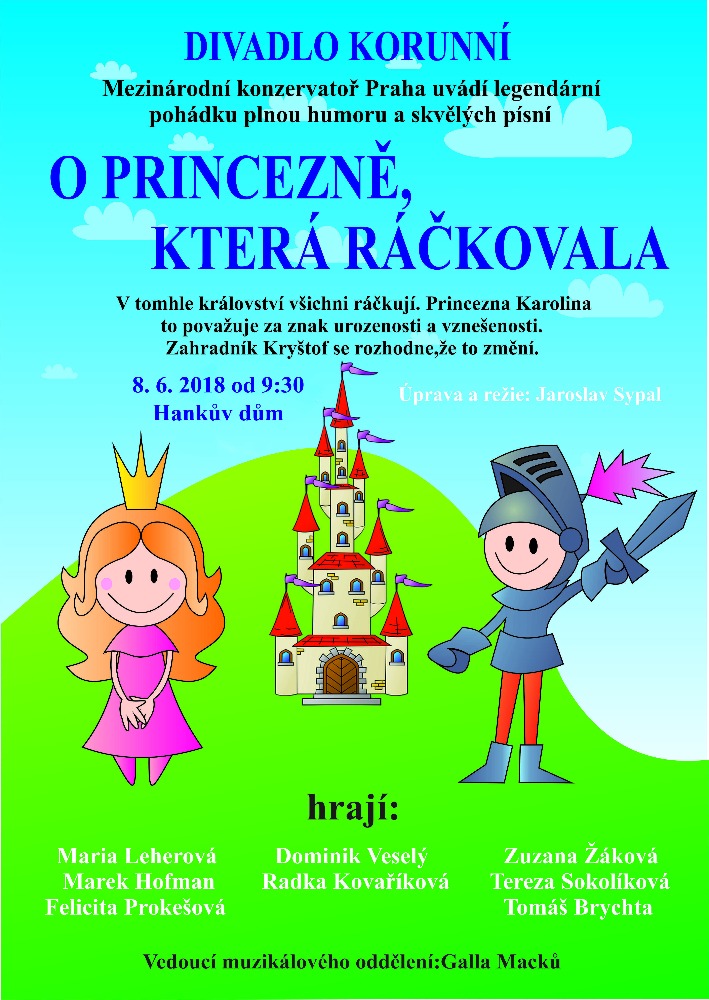 DIVADLO KORUNNÍ

Mezinárodní konzervatoř Praha uvádí legendární pohádku plnou humoru a skvělých písní

O PRINCEZNĚ, KTERÁ RÁČKOVALA

V tomhle království všichni ráčkují. Princezna Karolina to považuje za znak urozenosti a vznešenosti. Zahradník Kryštof se rozhodne,že to změní.

8. 6. 2018 od 9:30
Hankův dům

Úprava a režie: Jaroslav Sypal

hrají:

Maria Leherová
Marek Hofman
Felicita Prokešová

Dominik Veselý
Radka Kovaříková

Zuzana Žáková
Tereza Sokolíková
Tomáš Brychta

Vedoucí muzikálového oddělení:Galla Macků